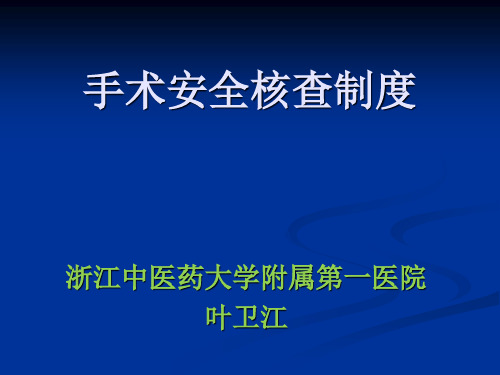 手术安全核查制度

浙江中医药大学附属第一医院
叶卫江